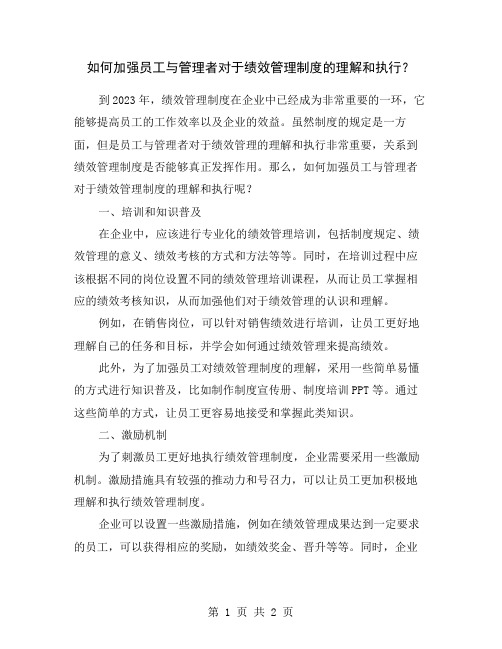 如何加强员工与管理者对于绩效管理制度的理解和执行?

到2023年，绩效管理制度在企业中已经成为非常重要的一环，它能够提高员工的工作效率以及企业的效益。虽然制度的规定是一方面，但是员工与管理者对于绩效管理的理解和执行非常重要，关系到绩效管理制度是否能够真正发挥作用。那么，如何加强员工与管理者对于绩效管理制度的理解和执行呢?

一、培训和知识普及

在企业中，应该进行专业化的绩效管理培训，包括制度规定、绩效管理的意义、绩效考核的方式和方法等等。同时，在培训过程中应该根据不同的岗位设置不同的绩效管理培训课程，从而让员工掌握相应的绩效考核知识，从而加强他们对于绩效管理的认识和理解。

例如，在销售岗位，可以针对销售绩效进行培训，让员工更好地理解自己的任务和目标，并学会如何通过绩效管理来提高绩效。

此外，为了加强员工对绩效管理制度的理解，采用一些简单易懂的方式进行知识普及，比如制作制度宣传册、制度培训PPT等。通过这些简单的方式，让员工更容易地接受和掌握此类知识。

二、激励机制

为了刺激员工更好地执行绩效管理制度，企业需要采用一些激励机制。激励措施具有较强的推动力和号召力，可以让员工更加积极地理解和执行绩效管理制度。

企业可以设置一些激励措施，例如在绩效管理成果达到一定要求的员工，可以获得相应的奖励，如绩效奖金、晋升等等。同时，企业

第 1 页 共 2 页